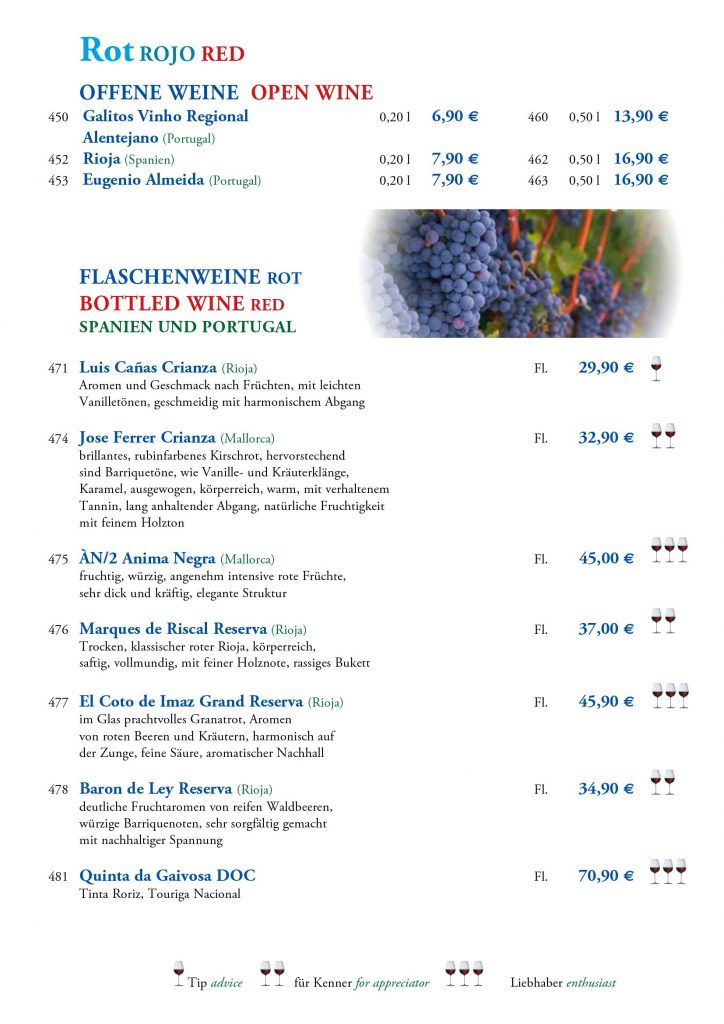 Rot ROJO RED

OFFENE WEINE OPEN WINE

| | | | | | | |
|---|---|---|---|---|---|---|
| 450 | Galitos Vinho Regional Alentejano (Portugal) | 0,20 l | 6,90 € | 460 | 0,50 l | 13,90 € |
| 452 | Rioja (Spanien) | 0,20 l | 7,90 € | 462 | 0,50 l | 16,90 € |
| 453 | Eugenio Almeida (Portugal) | 0,20 l | 7,90 € | 463 | 0,50 l | 16,90 € |

FLASCHENWEINE ROT
BOTTLED WINE RED
SPANIEN UND PORTUGAL

471 Luis Cañas Crianza (Rioja) Fl. 29,90 €
Aromen und Geschmack nach Früchten, mit leichten Vanilletönen, geschmeidig mit harmonischem Abgang

474 Jose Ferrer Crianza (Mallorca) Fl. 32,90 €
brillantes, rubinfarbenes Kirschrot, hervorstechend sind Barriquetöne, wie Vanille- und Kräuterklänge, Karamel, ausgewogen, körperreich, warm, mit verhaltenem Tannin, lang anhaltender Abgang, natürliche Fruchtigkeit mit feinem Holzton

475 ÀN/2 Anima Negra (Mallorca) Fl. 45,00 €
fruchtig, würzig, angenehm intensive rote Früchte, sehr dick und kräftig, elegante Struktur

476 Marques de Riscal Reserva (Rioja) Fl. 37,00 €
Trocken, klassischer roter Rioja, körperreich, saftig, vollmundig, mit feiner Holznote, rassiges Bukett

477 El Coto de Imaz Grand Reserva (Rioja) Fl. 45,90 €
im Glas prachtvolles Granatrot, Aromen von roten Beeren und Kräutern, harmonisch auf der Zunge, feine Säure, aromatischer Nachhall

478 Baron de Ley Reserva (Rioja) Fl. 34,90 €
deutliche Fruchtaromen von reifen Waldbeeren, würzige Barriquenoten, sehr sorgfältig gemacht mit nachhaltiger Spannung

481 Quinta da Gaivosa DOC Fl. 70,90 €
Tinta Roriz, Touriga Nacional

Tip advice für Kenner for appreciator Liebhaber enthusiast